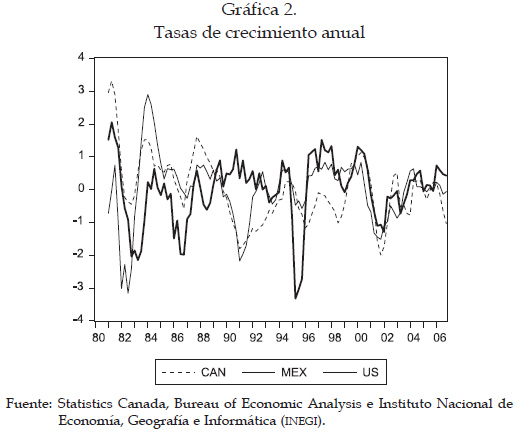 Gráfica 2.
Tasas de crecimiento anual

4
3
2
1
0
-1
-2
-3
-4

80 82 84 86 88 90 92 94 96 98 00 02 04 06

CAN MEX US

Fuente: Statistics Canada, Bureau of Economic Analysis e Instituto Nacional de Economía, Geografía e Informática (INEGI).